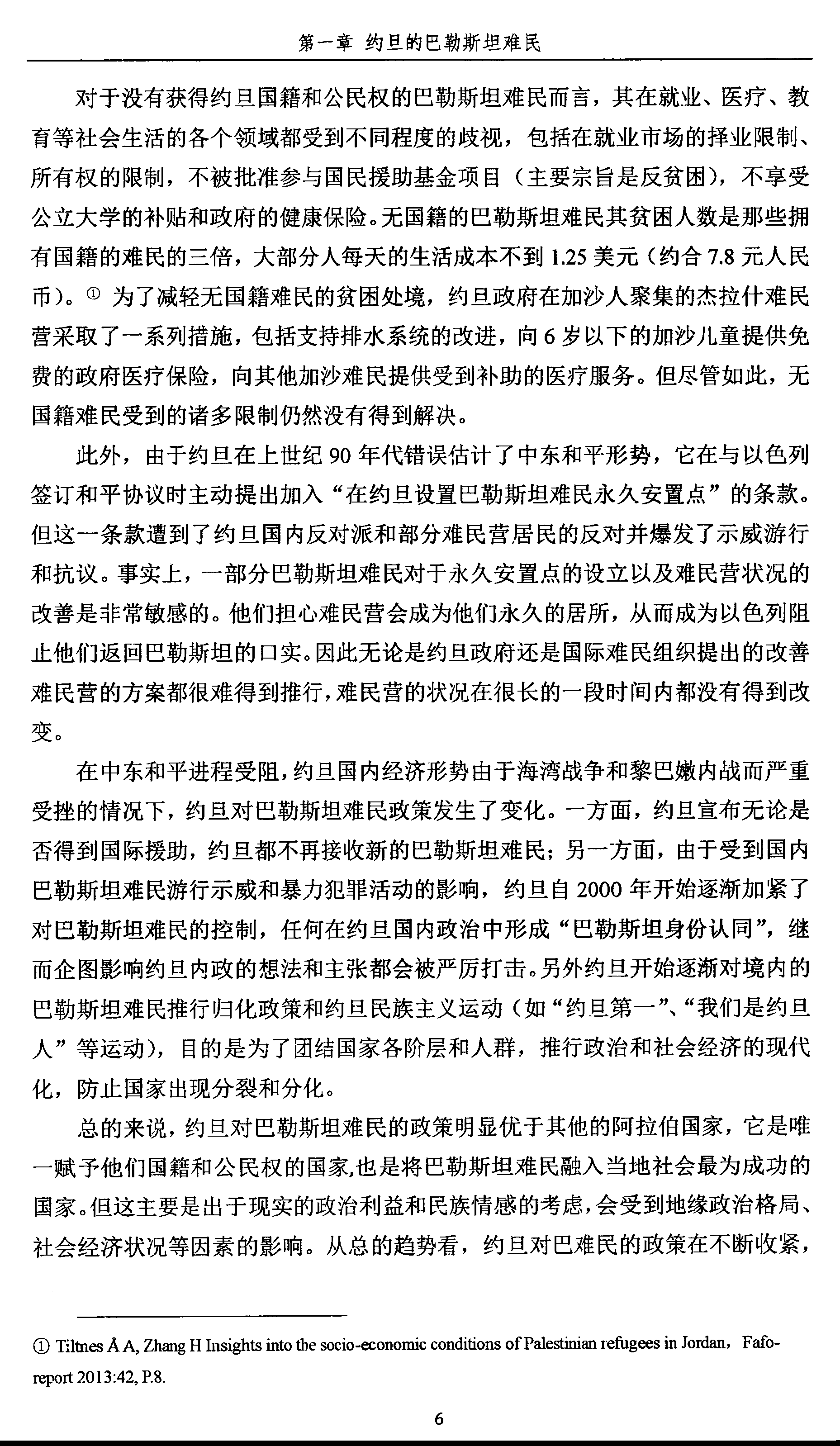 第一章 约旦的巴勒斯坦难民

对于没有获得约旦国籍和公民权的巴勒斯坦难民而言，其在就业、医疗、教育等社会生活的各个领域都受到不同程度的歧视，包括在就业市场的择业限制、所有权的限制，不被批准参与国民援助基金项目（主要宗旨是反贫困），不享受公立大学的补贴和政府的健康保险。无国籍的巴勒斯坦难民其贫困人数是那些拥有国籍的难民的三倍，大部分人每天的生活成本不到 1.25 美元（约合 7.8 元人民币）。① 为了减轻无国籍难民的贫困处境，约旦政府在加沙人聚集的杰拉什难民营采取了一系列措施，包括支持排水系统的改进，向 6 岁以下的加沙儿童提供免费的政府医疗保险，向其他加沙难民提供受到补助的医疗服务。但尽管如此，无国籍难民受到的诸多限制仍然没有得到解决。

此外，由于约旦在上世纪 90 年代错误估计了中东和平形势，它在与以色列签订和平协议时主动提出加入“在约旦设置巴勒斯坦难民永久安置点”的条款。但这一条款遭到了约旦国内反对派和部分难民营居民的反对并爆发了示威游行和抗议。事实上，一部分巴勒斯坦难民对于永久安置点的设立以及难民营状况的改善是非常敏感的。他们担心难民营会成为他们永久的居所，从而成为以色列阻止他们返回巴勒斯坦的口实。因此无论是约旦政府还是国际难民组织提出的改善难民营的方案都很难得到推行，难民营的状况在很长的一段时间内都没有得到改变。

在中东和平进程受阻，约旦国内经济形势由于海湾战争和黎巴嫩内战而严重受挫的情况下，约旦对巴勒斯坦难民政策发生了变化。一方面，约旦宣布无论是否得到国际援助，约旦都不再接收新的巴勒斯坦难民；另一方面，由于受到国内巴勒斯坦难民游行示威和暴力犯罪活动的影响，约旦自 2000 年开始逐渐加紧了对巴勒斯坦难民的控制，任何在约旦国内政治中形成“巴勒斯坦身份认同”，继而企图影响约旦内政的想法和主张都会被严厉打击。另外约旦开始逐渐对境内的巴勒斯坦难民推行归化政策和约旦民族主义运动（如“约旦第一”、“我们是约旦人”等运动），目的是为了团结国家各阶层和人群，推行政治和社会经济的现代化，防止国家出现分裂和分化。

总的来说，约旦对巴勒斯坦难民的政策明显优于其他的阿拉伯国家，它是唯一赋予他们国籍和公民权的国家，也是将巴勒斯坦难民融入当地社会最为成功的国家。但这主要是出于现实的政治利益和民族情感的考虑，会受到地缘政治格局、社会经济状况等因素的影响。从总的趋势看，约旦对巴难民的政策在不断收紧，

① Tiltnes Å A, Zhang H Insights into the socio-economic conditions of Palestinian refugees in Jordan，Fafo-report 2013:42, P.8.

6